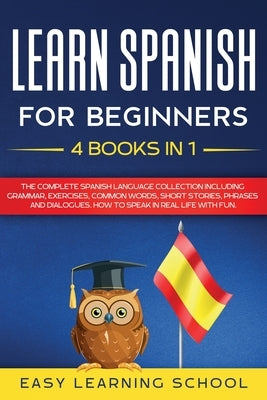 LEARN SPANISH
FOR BEGINNERS
4 BOOKS IN 1

THE COMPLETE SPANISH LANGUAGE COLLECTION INCLUDING GRAMMAR, EXERCISES, COMMON WORDS, SHORT STORIES, PHRASES AND DIALOGUES. HOW TO SPEAK IN REAL LIFE WITH FUN.

EASY LEARNING SCHOOL